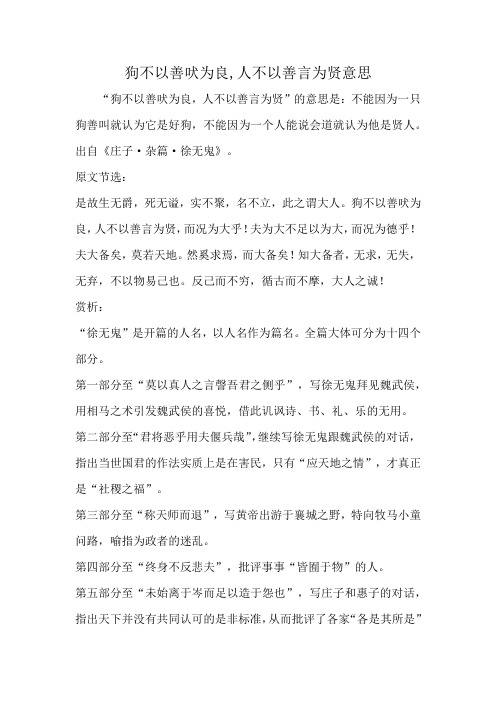 狗不以善吠为良，人不以善言为贤意思

“狗不以善吠为良，人不以善言为贤”的意思是：不能因为一只狗善叫就认为它是好狗，不能因为一个人能说会道就认为他是贤人。出自《庄子·杂篇·徐无鬼》。

原文节选：

是故生无爵，死无谥，实不聚，名不立，此之谓大人。狗不以善吠为良，人不以善言为贤，而况为大乎！夫为大不足以为大，而况为德乎！夫大备矣，莫若天地。然奚求焉，而大备矣！知大备者，无求，无失，无弃，不以物易己也。反己而不穷，循古而不摩，大人之诚！

赏析：

“徐无鬼”是开篇的人名，以人名作为篇名。全篇大体可分为十四个部分。

第一部分至“莫以真人之言謦吾君之侧乎”，写徐无鬼拜见魏武侯，用相马之术引发魏武侯的喜悦，借此讥讽诗、书、礼、乐的无用。

第二部分至“君将恶乎用夫偃兵哉”，继续写徐无鬼跟魏武侯的对话，指出当世国君的作法实质上是在害民，只有“应天地之情”，才真正是“社稷之福”。

第三部分至“称天师而退”，写黄帝出游于襄城之野，特向牧马小童问路，喻指为政者的迷乱。

第四部分至“终身不反悲夫”，批评事事“皆囿于物”的人。

第五部分至“未始离于岑而足以造于怨也”，写庄子和惠子的对话，指出天下并没有共同认可的是非标准，从而批评了各家“各是其所是”